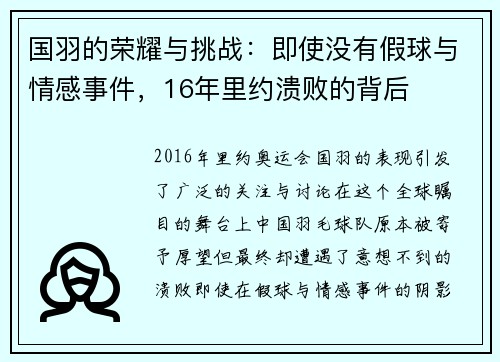 国羽的荣耀与挑战：即使没有假球与情感事件，16年里约溃败的背后

2016年里约奥运会国羽的表现引发了广泛的关注与讨论在这个全球瞩目的舞台上中国羽毛球队原本被寄予厚望但最终却遭遇了意想不到的溃败即使在假球与情感事件的阴影